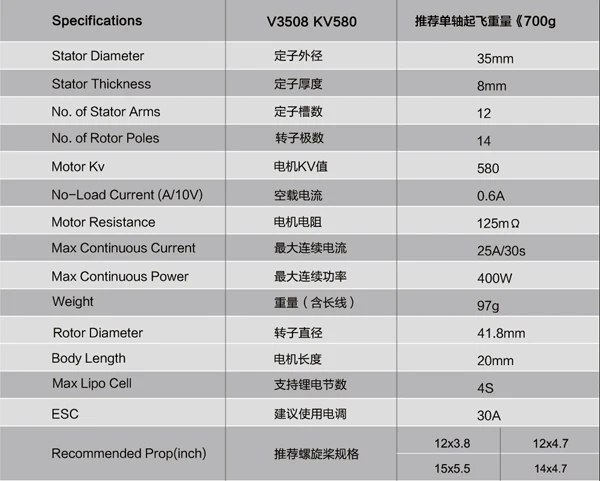 | Specifications | V3508 KV580 | 推荐单轴起飞重量《700g | |
|---|---|---|---|
| Stator Diameter | 定子外径 | 35mm | |
| Stator Thickness | 定子厚度 | 8mm | |
| No. of Stator Arms | 定子槽数 | 12 | |
| No. of Rotor Poles | 转子极数 | 14 | |
| Motor Kv | 电机KV值 | 580 | |
| No-Load Current (A/10V) | 空载电流 | 0.6A | |
| Motor Resistance | 电机电阻 | 125mΩ | |
| Max Continuous Current | 最大连续电流 | 25A/30s | |
| Max Continuous Power | 最大连续功率 | 400W | |
| Weight | 重量（含长线） | 97g | |
| Rotor Diameter | 转子直径 | 41.8mm | |
| Body Length | 电机长度 | 20mm | |
| Max Lipo Cell | 支持锂电节数 | 4S | |
| ESC | 建议使用电调 | 30A | |
| Recommended Prop(inch) | 推荐螺旋桨规格 | 12x3.8 | 12x4.7 |
| | | 15x5.5 | 14x4.7 |